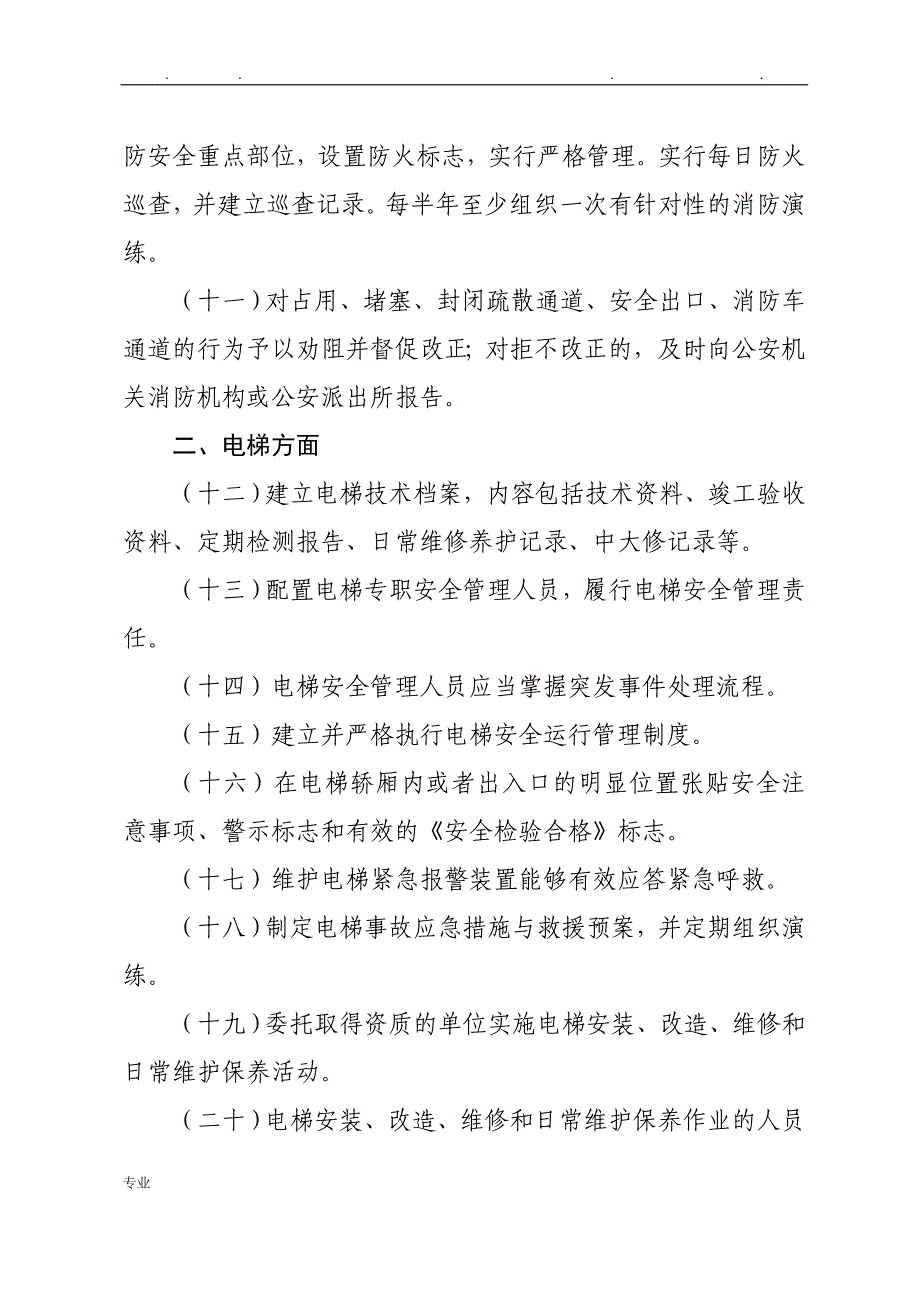 . . . .

防安全重点部位，设置防火标志，实行严格管理。实行每日防火巡查，并建立巡查记录。每半年至少组织一次有针对性的消防演练。

（十一）对占用、堵塞、封闭疏散通道、安全出口、消防车通道的行为予以劝阻并督促改正；对拒不改正的，及时向公安机关消防机构或公安派出所报告。

二、电梯方面

（十二）建立电梯技术档案，内容包括技术资料、竣工验收资料、定期检测报告、日常维修养护记录、中大修记录等。

（十三）配置电梯专职安全管理人员，履行电梯安全管理责任。

（十四）电梯安全管理人员应当掌握突发事件处理流程。

（十五）建立并严格执行电梯安全运行管理制度。

（十六）在电梯轿厢内或者出入口的明显位置张贴安全注意事项、警示标志和有效的《安全检验合格》标志。

（十七）维护电梯紧急报警装置能够有效应答紧急呼救。

（十八）制定电梯事故应急措施与救援预案，并定期组织演练。

（十九）委托取得资质的单位实施电梯安装、改造、维修和日常维护保养活动。

（二十）电梯安装、改造、维修和日常维护保养作业的人员

专业